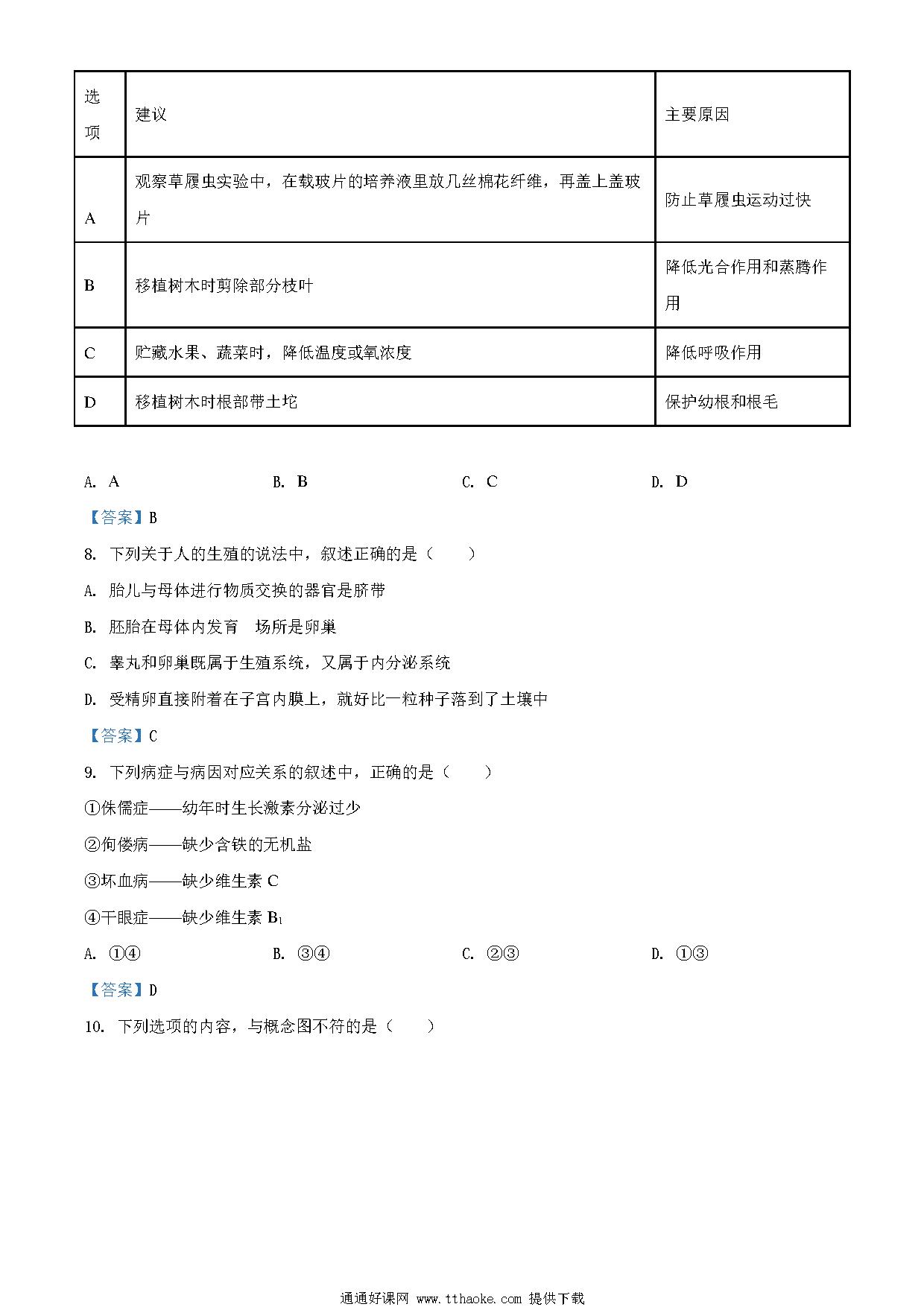 | 选项 | 建议 | 主要原因 |
|---|---|---|
| A | 观察草履虫实验中，在载玻片的培养液里放几丝棉花纤维，再盖上盖玻片 | 防止草履虫运动过快 |
| B | 移植树木时剪除部分枝叶 | 降低光合作用和蒸腾作用 |
| C | 贮藏水果、蔬菜时，降低温度或氧浓度 | 降低呼吸作用 |
| D | 移植树木时根部带土坨 | 保护幼根和根毛 |

A. A　　B. B　　C. C　　D. D

【答案】B

8. 下列关于人的生殖的说法中，叙述正确的是（　　）

A. 胎儿与母体进行物质交换的器官是脐带

B. 胚胎在母体内发育　场所是卵巢

C. 睾丸和卵巢既属于生殖系统，又属于内分泌系统

D. 受精卵直接附着在子宫内膜上，就好比一粒种子落到了土壤中

【答案】C

9. 下列病症与病因对应关系的叙述中，正确的是（　　）

①侏儒症——幼年时生长激素分泌过少

②佝偻病——缺少含铁的无机盐

③坏血病——缺少维生素 C

④干眼症——缺少维生素 $B_1$

A. ①④　　B. ③④　　C. ②③　　D. ①③

【答案】D

10. 下列选项的内容，与概念图不符的是（　　）

通通好课网 www.tthaoke.com 提供下载